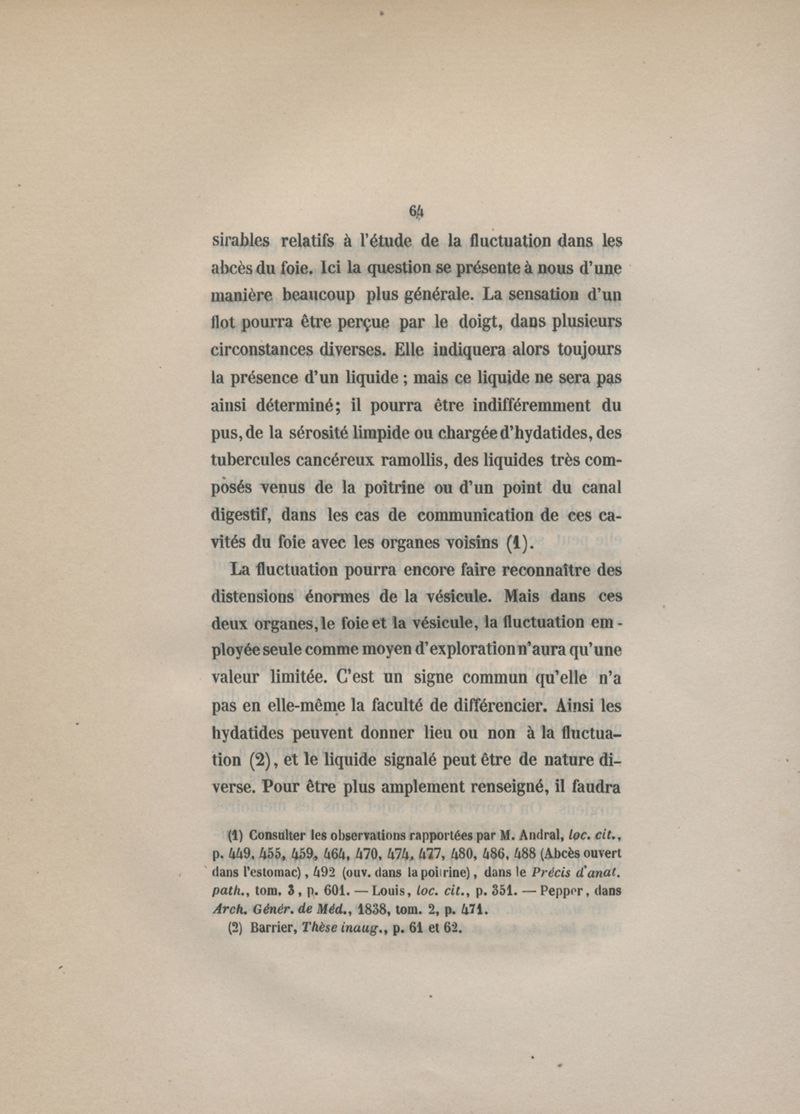 64

sirables relatifs à l'étude de la fluctuation dans les abcès du foie. Ici la question se présente à nous d'une manière beaucoup plus générale. La sensation d'un flot pourra être perçue par le doigt, dans plusieurs circonstances diverses. Elle indiquera alors toujours la présence d'un liquide ; mais ce liquide ne sera pas ainsi déterminé; il pourra être indifféremment du pus, de la sérosité limpide ou chargée d'hydatides, des tubercules cancéreux ramollis, des liquides très composés venus de la poitrine ou d'un point du canal digestif, dans les cas de communication de ces cavités du foie avec les organes voisins (1).

La fluctuation pourra encore faire reconnaître des distensions énormes de la vésicule. Mais dans ces deux organes, le foie et la vésicule, la fluctuation employée seule comme moyen d'exploration n'aura qu'une valeur limitée. C'est un signe commun qu'elle n'a pas en elle-même la faculté de différencier. Ainsi les hydatides peuvent donner lieu ou non à la fluctuation (2), et le liquide signalé peut être de nature diverse. Pour être plus amplement renseigné, il faudra

(1) Consulter les observations rapportées par M. Andral, loc. cit., p. 449, 455, 459, 464, 470, 474, 477, 480, 486, 488 (Abcès ouvert dans l'estomac), 492 (ouv. dans la poitrine), dans le Précis d'anat. path., tom. 3, p. 601. — Louis, loc. cit., p. 351. — Pepper, dans Arch. Génér. de Méd., 1838, tom. 2, p. 471.
(2) Barrier, Thèse inaug., p. 61 et 62.